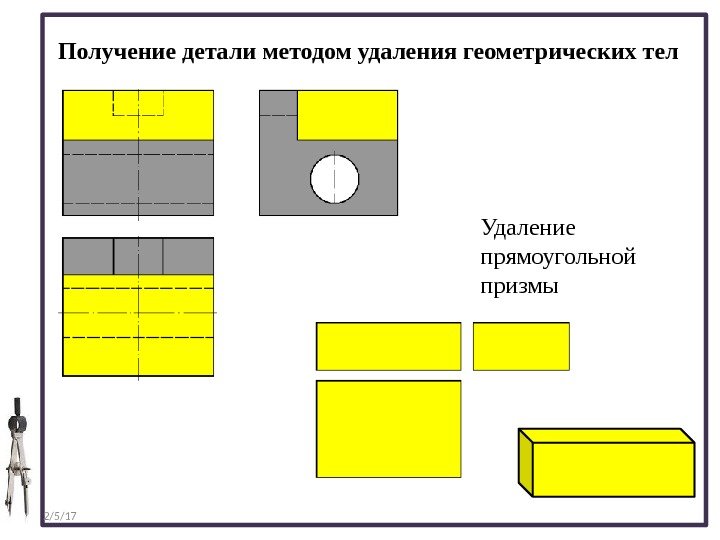 Получение детали методом удаления геометрических тел

Удаление прямоугольной призмы

2/5/17